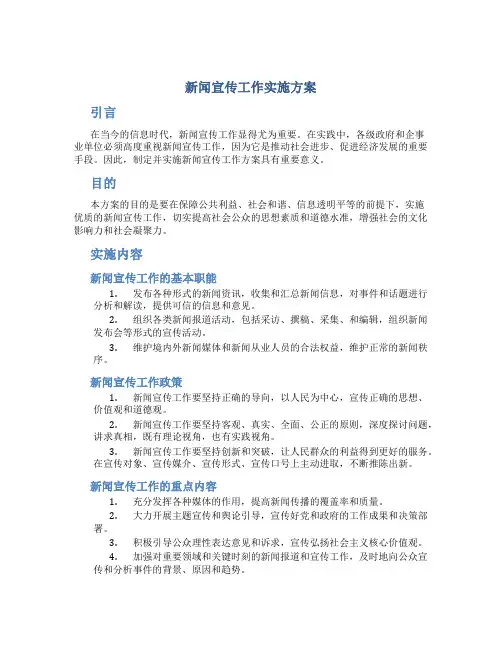 新闻宣传工作实施方案

引言

在当今的信息时代，新闻宣传工作显得尤为重要。在实践中，各级政府和企事业单位必须高度重视新闻宣传工作，因为它是推动社会进步、促进经济发展的重要手段。因此，制定并实施新闻宣传工作方案具有重要意义。

目的

本方案的目的是要在保障公共利益、社会和谐、信息透明平等的前提下，实施优质的新闻宣传工作，切实提高社会公众的思想素质和道德水准，增强社会的文化影响力和社会凝聚力。

实施内容

新闻宣传工作的基本职能

1. 发布各种形式的新闻资讯，收集和汇总新闻信息，对事件和话题进行分析和解读，提供可信的信息和意见。

2. 组织各类新闻报道活动，包括采访、撰稿、采集、和编辑，组织新闻发布会等形式的宣传活动。

3. 维护境内外新闻媒体和新闻从业人员的合法权益，维护正常的新闻秩序。

新闻宣传工作政策

1. 新闻宣传工作要坚持正确的导向，以人民为中心，宣传正确的思想、价值观和道德观。

2. 新闻宣传工作要坚持客观、真实、全面、公正的原则，深度探讨问题，讲求真相，既有理论视角，也有实践视角。

3. 新闻宣传工作要坚持创新和突破，让人民群众的利益得到更好的服务。在宣传对象、宣传媒介、宣传形式、宣传口号上主动进取，不断推陈出新。

新闻宣传工作的重点内容

1. 充分发挥各种媒体的作用，提高新闻传播的覆盖率和质量。

2. 大力开展主题宣传和舆论引导，宣传好党和政府的工作成果和决策部署。

3. 积极引导公众理性表达意见和诉求，宣传弘扬社会主义核心价值观。

4. 加强对重要领域和关键时刻的新闻报道和宣传工作，及时地向公众宣传和分析事件的背景、原因和趋势。